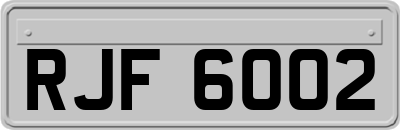 RJF 6002